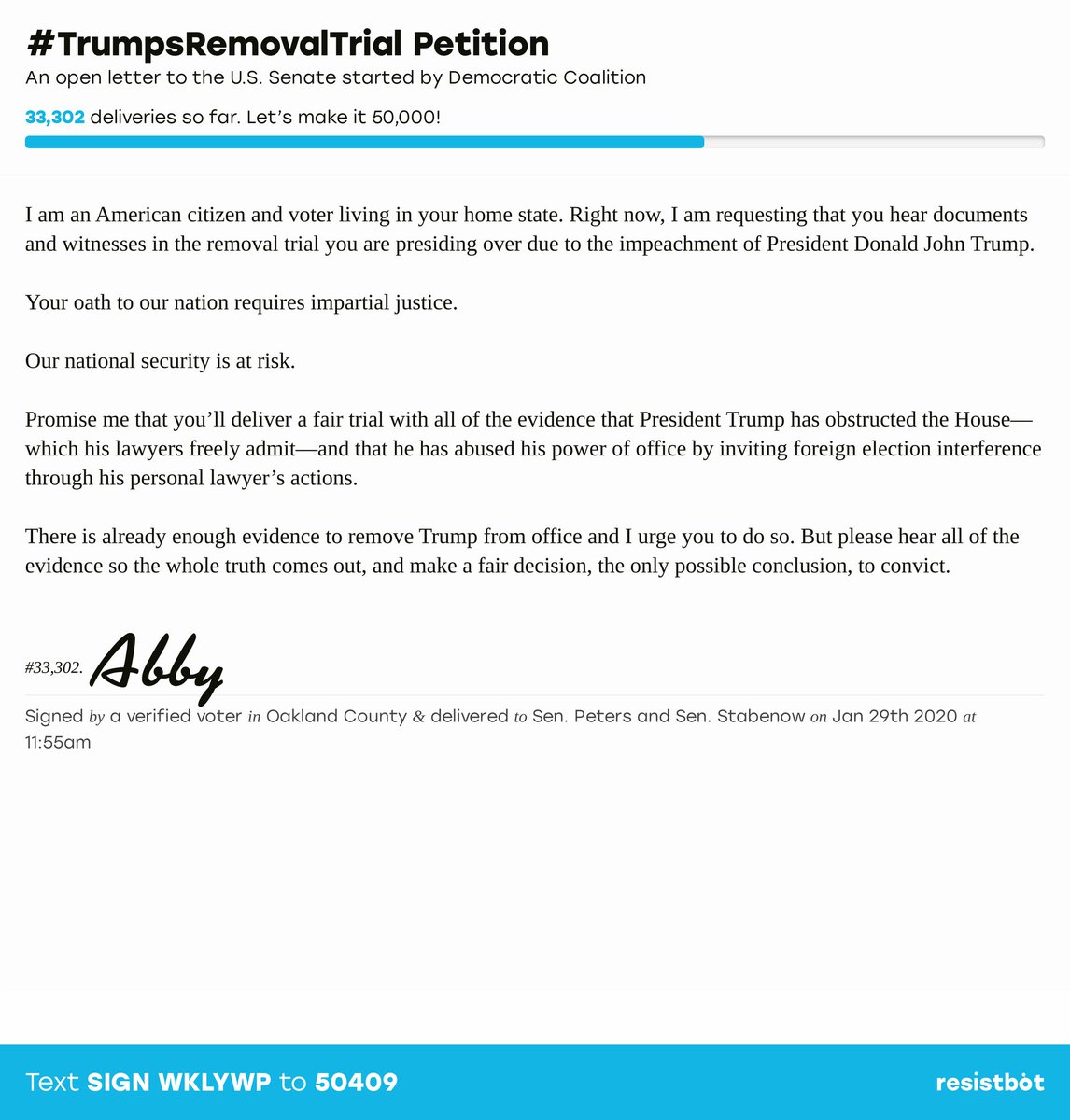 #TrumpsRemovalTrial Petition
An open letter to the U.S. Senate started by Democratic Coalition

33,302 deliveries so far. Let's make it 50,000!

I am an American citizen and voter living in your home state. Right now, I am requesting that you hear documents and witnesses in the removal trial you are presiding over due to the impeachment of President Donald John Trump.

Your oath to our nation requires impartial justice.

Our national security is at risk.

Promise me that you'll deliver a fair trial with all of the evidence that President Trump has obstructed the House—which his lawyers freely admit—and that he has abused his power of office by inviting foreign election interference through his personal lawyer's actions.

There is already enough evidence to remove Trump from office and I urge you to do so. But please hear all of the evidence so the whole truth comes out, and make a fair decision, the only possible conclusion, to convict.

#33,302. Abby

Signed by a verified voter in Oakland County & delivered to Sen. Peters and Sen. Stabenow on Jan 29th 2020 at 11:55am

Text SIGN WKLYWP to 50409

resistbot